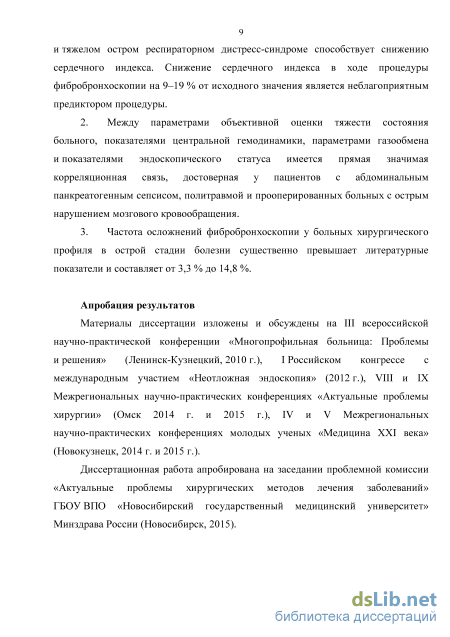 9

и тяжелом остром респираторном дистресс-синдроме способствует снижению сердечного индекса. Снижение сердечного индекса в ходе процедуры фибробронхоскопии на 9–19 % от исходного значения является неблагоприятным предиктором процедуры.

2. Между параметрами объективной оценки тяжести состояния больного, показателями центральной гемодинамики, параметрами газообмена и показателями эндоскопического статуса имеется прямая значимая корреляционная связь, достоверная у пациентов с абдоминальным панкреатогенным сепсисом, политравмой и прооперированных больных с острым нарушением мозгового кровообращения.

3. Частота осложнений фибробронхоскопии у больных хирургического профиля в острой стадии болезни существенно превышает литературные показатели и составляет от 3,3 % до 14,8 %.

Апробация результатов

Материалы диссертации изложены и обсуждены на III всероссийской научно-практической конференции «Многопрофильная больница: Проблемы и решения» (Ленинск-Кузнецкий, 2010 г.), I Российском конгрессе с международным участием «Неотложная эндоскопия» (2012 г.), VIII и IX Межрегиональных научно-практических конференциях «Актуальные проблемы хирургии» (Омск 2014 г. и 2015 г.), IV и V Межрегиональных научно-практических конференциях молодых ученых «Медицина XXI века» (Новокузнецк, 2014 г. и 2015 г.).

Диссертационная работа апробирована на заседании проблемной комиссии «Актуальные проблемы хирургических методов лечения заболеваний» ГБОУ ВПО «Новосибирский государственный медицинский университет» Минздрава России (Новосибирск, 2015).

dsLib.net
библиотека диссертаций